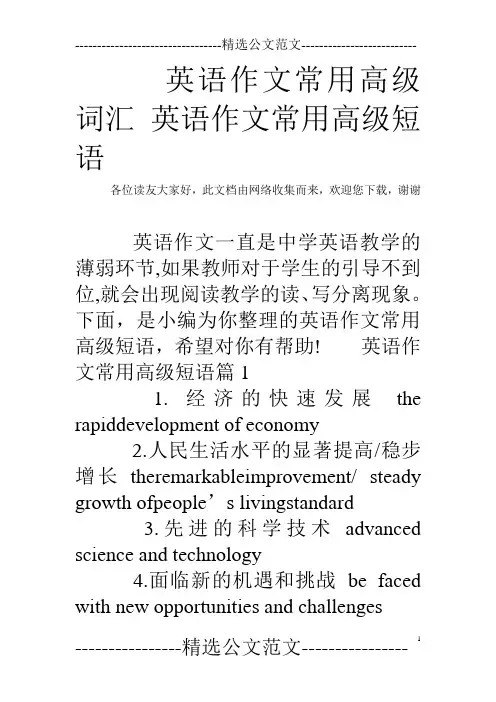 --------------------------------精选公文范文--------------------------

英语作文常用高级词汇 英语作文常用高级短语

各位读友大家好，此文档由网络收集而来，欢迎您下载，谢谢

英语作文一直是中学英语教学的薄弱环节,如果教师对于学生的引导不到位,就会出现阅读教学的读、写分离现象。下面，是小编为你整理的英语作文常用高级短语，希望对你有帮助! 英语作文常用高级短语篇 1

1. 经济的快速发展 the rapiddevelopment of economy

2.人民生活水平的显著提高/稳步增长 theremarkableimprovement/ steady growth ofpeople’s livingstandard

3.先进的科学技术 advanced science and technology

4.面临新的机遇和挑战 be faced with new opportunities and challenges

----------------精选公文范文---------------- 1